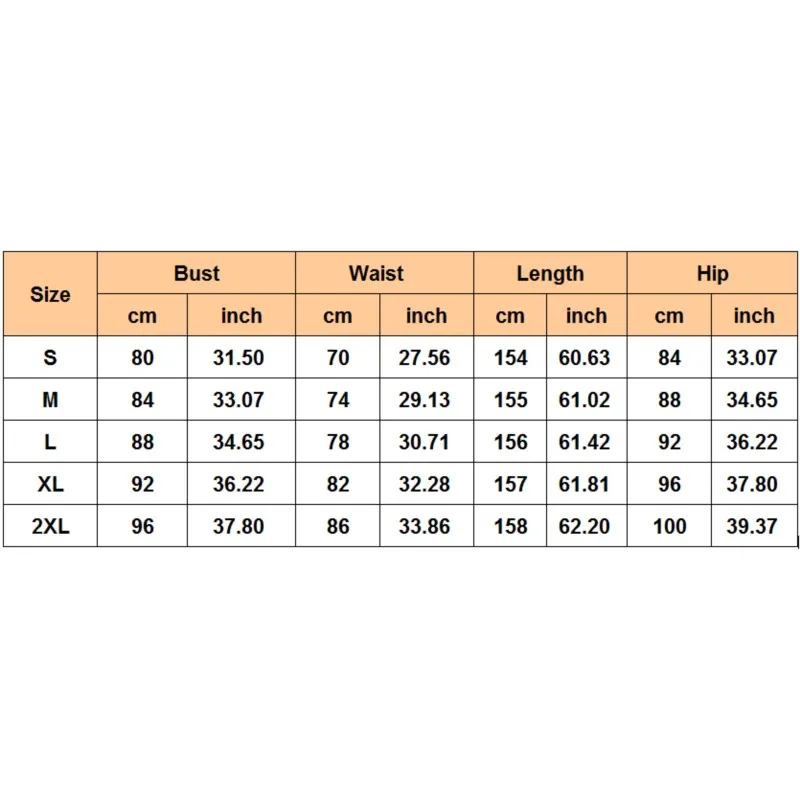 | Size | Bust | | Waist | | Length | | Hip | |
|---|---|---|---|---|---|---|---|---|
| | cm | inch | cm | inch | cm | inch | cm | inch |
| S | 80 | 31.50 | 70 | 27.56 | 154 | 60.63 | 84 | 33.07 |
| M | 84 | 33.07 | 74 | 29.13 | 155 | 61.02 | 88 | 34.65 |
| L | 88 | 34.65 | 78 | 30.71 | 156 | 61.42 | 92 | 36.22 |
| XL | 92 | 36.22 | 82 | 32.28 | 157 | 61.81 | 96 | 37.80 |
| 2XL | 96 | 37.80 | 86 | 33.86 | 158 | 62.20 | 100 | 39.37 |